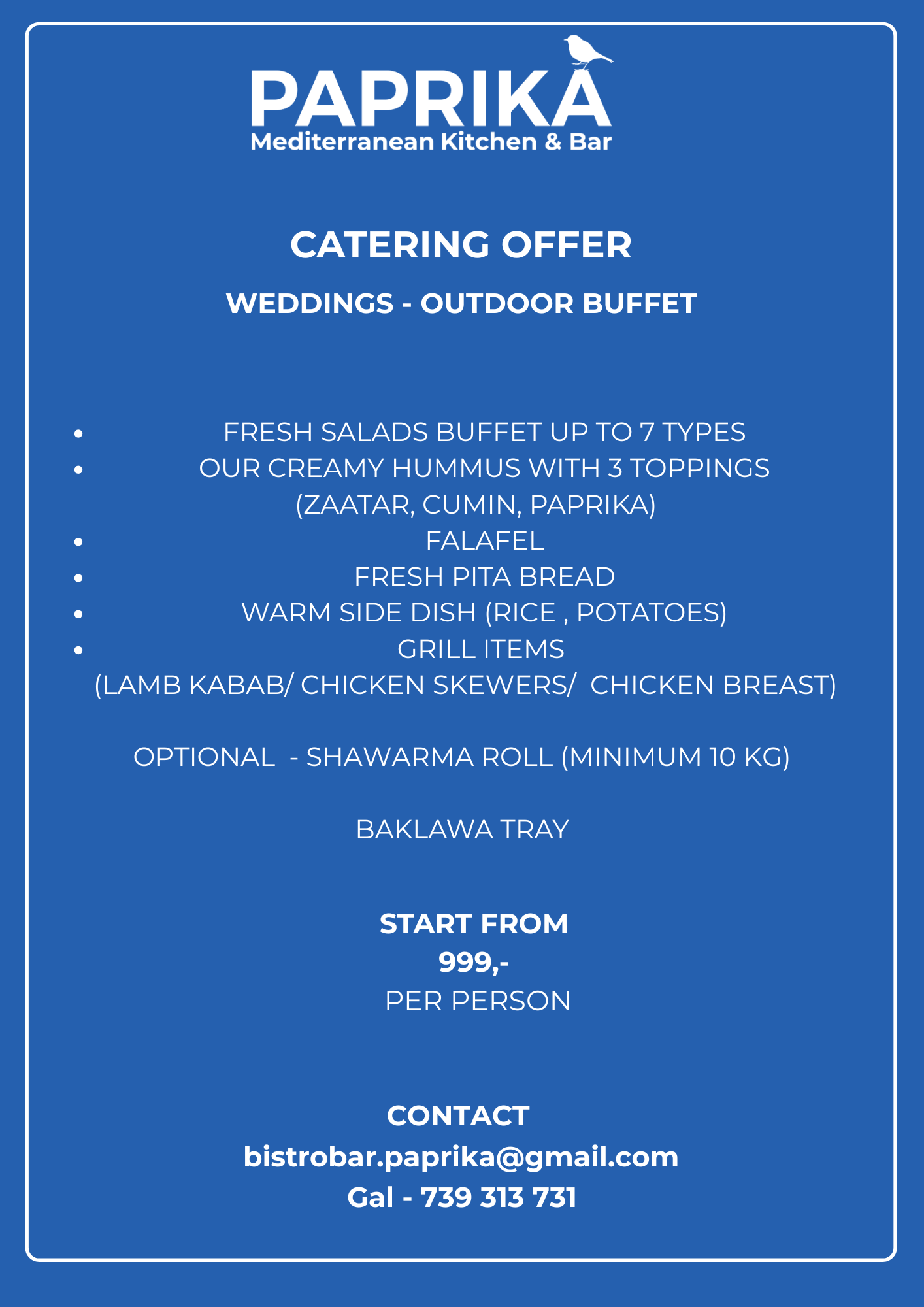 PAPRIKA
Mediterranean Kitchen & Bar

CATERING OFFER

WEDDINGS - OUTDOOR BUFFET

- FRESH SALADS BUFFET UP TO 7 TYPES
- OUR CREAMY HUMMUS WITH 3 TOPPINGS (ZAATAR, CUMIN, PAPRIKA)
- FALAFEL
- FRESH PITA BREAD
- WARM SIDE DISH (RICE , POTATOES)
- GRILL ITEMS (LAMB KABAB/ CHICKEN SKEWERS/ CHICKEN BREAST)

OPTIONAL - SHAWARMA ROLL (MINIMUM 10 KG)

BAKLAWA TRAY

START FROM
999,-
PER PERSON

CONTACT
bistrobar.paprika@gmail.com
Gal - 739 313 731